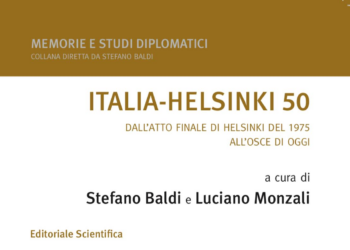 MEMORIE E STUDI DIPLOMATICI
COLLANA DIRETTA DA STEFANO BALDI

ITALIA-HELSINKI 50

DALL'ATTO FINALE DI HELSINKI DEL 1975
ALL'OSCE DI OGGI

a cura di
Stefano Baldi e Luciano Monzali

Editoriale Scientifica